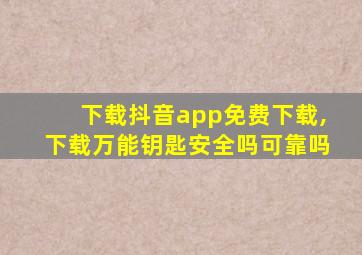 下载抖音app免费下载，
下载万能钥匙安全吗可靠吗